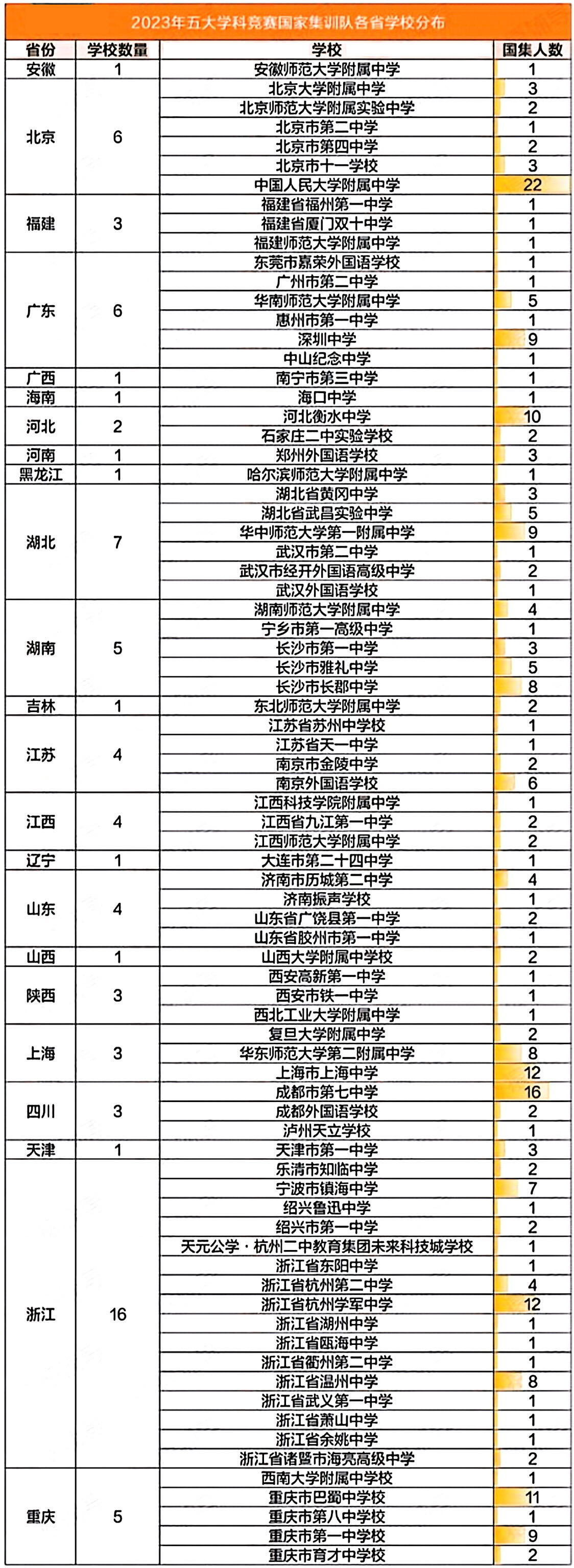 2023年五大学科竞赛国家集训队各省学校分布

| 省份 | 学校数量 | 学校 | 国集人数 |
|---|---|---|---|
| 安徽 | 1 | 安徽师范大学附属中学 | 1 |
| 北京 | 6 | 北京大学附属中学 | 3 |
| | | 北京师范大学附属实验中学 | 2 |
| | | 北京市第二中学 | 1 |
| | | 北京市第四中学 | 2 |
| | | 北京市十一学校 | 3 |
| | | 中国人民大学附属中学 | 22 |
| 福建 | 3 | 福建省福州第一中学 | 1 |
| | | 福建省厦门双十中学 | 1 |
| | | 福建师范大学附属中学 | 1 |
| 广东 | 6 | 东莞市嘉荣外国语学校 | 1 |
| | | 广州市第二中学 | 1 |
| | | 华南师范大学附属中学 | 5 |
| | | 惠州市第一中学 | 1 |
| | | 深圳中学 | 9 |
| | | 中山纪念中学 | 1 |
| 广西 | 1 | 南宁市第三中学 | 1 |
| 海南 | 1 | 海口中学 | 1 |
| 河北 | 2 | 河北衡水中学 | 10 |
| | | 石家庄二中实验学校 | 2 |
| 河南 | 1 | 郑州外国语学校 | 3 |
| 黑龙江 | 1 | 哈尔滨师范大学附属中学 | 1 |
| 湖北 | 7 | 湖北省黄冈中学 | 3 |
| | | 湖北省武昌实验中学 | 5 |
| | | 华中师范大学第一附属中学 | 9 |
| | | 武汉市第二中学 | 1 |
| | | 武汉市经开外国语高级中学 | 2 |
| | | 武汉外国语学校 | 1 |
| 湖南 | 5 | 湖南师范大学附属中学 | 4 |
| | | 宁乡市第一高级中学 | 1 |
| | | 长沙市第一中学 | 3 |
| | | 长沙市雅礼中学 | 5 |
| | | 长沙市长郡中学 | 8 |
| 吉林 | 1 | 东北师范大学附属中学 | 2 |
| 江苏 | 4 | 江苏省苏州中学校 | 1 |
| | | 江苏省天一中学 | 1 |
| | | 南京市金陵中学 | 2 |
| | | 南京外国语学校 | 6 |
| 江西 | 4 | 江西科技学院附属中学 | 1 |
| | | 江西省九江第一中学 | 2 |
| | | 江西师范大学附属中学 | 2 |
| 辽宁 | 1 | 大连市第二十四中学 | 1 |
| 山东 | 4 | 济南市历城第二中学 | 4 |
| | | 济南振声学校 | 1 |
| | | 山东省广饶县第一中学 | 2 |
| | | 山东省胶州市第一中学 | 1 |
| 山西 | 1 | 山西大学附属中学校 | 2 |
| 陕西 | 3 | 西安高新第一中学 | 1 |
| | | 西安市铁一中学 | 1 |
| | | 西北工业大学附属中学 | 1 |
| 上海 | 3 | 复旦大学附属中学 | 2 |
| | | 华东师范大学第二附属中学 | 8 |
| | | 上海市上海中学 | 12 |
| 四川 | 3 | 成都市第七中学 | 16 |
| | | 成都外国语学校 | 2 |
| | | 泸州天立学校 | 1 |
| 天津 | 1 | 天津市第一中学 | 3 |
| 浙江 | 16 | 乐清市知临中学 | 2 |
| | | 宁波市镇海中学 | 7 |
| | | 绍兴鲁迅中学 | 1 |
| | | 绍兴市第一中学 | 2 |
| | | 天元公学·杭州二中教育集团未来科技城学校 | 1 |
| | | 浙江省东阳中学 | 1 |
| | | 浙江省杭州第二中学 | 4 |
| | | 浙江省杭州学军中学 | 12 |
| | | 浙江省湖州中学 | 1 |
| | | 浙江省瓯海中学 | 1 |
| | | 浙江省衢州第二中学 | 1 |
| | | 浙江省温州中学 | 8 |
| | | 浙江省武义第一中学 | 1 |
| | | 浙江省萧山中学 | 1 |
| | | 浙江省余姚中学 | 1 |
| | | 浙江省诸暨市海亮高级中学 | 2 |
| 重庆 | 5 | 西南大学附属中学校 | 1 |
| | | 重庆市巴蜀中学校 | 11 |
| | | 重庆市第八中学校 | 1 |
| | | 重庆市第一中学校 | 9 |
| | | 重庆市育才中学校 | 2 |